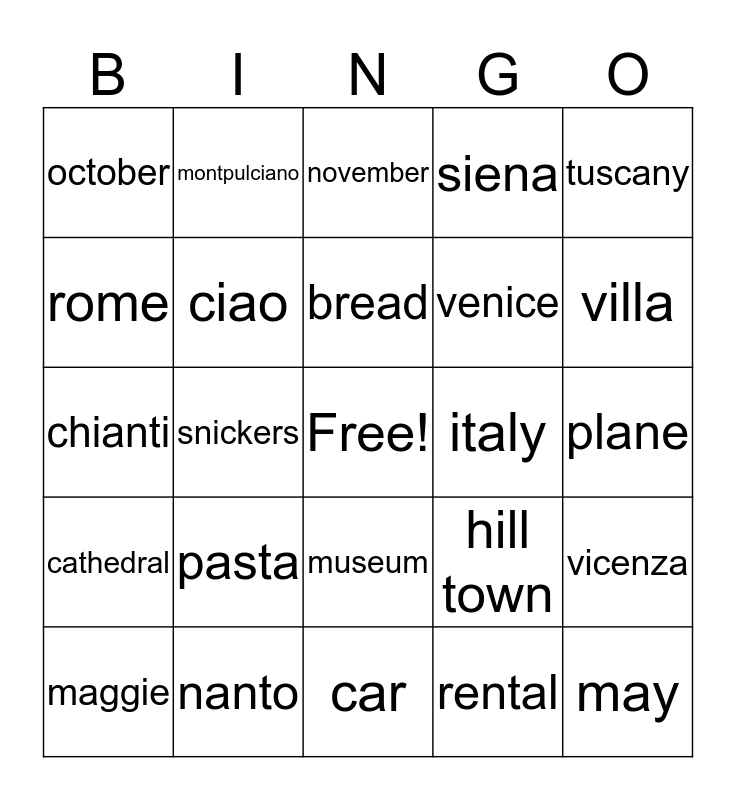 | B | I | N | G | O |
|---|---|---|---|---|
| october | montpulciano | november | siena | tuscany |
| rome | ciao | bread | venice | villa |
| chianti | snickers | Free! | italy | plane |
| cathedral | pasta | museum | hill town | vicenza |
| maggie | nanto | car | rental | may |